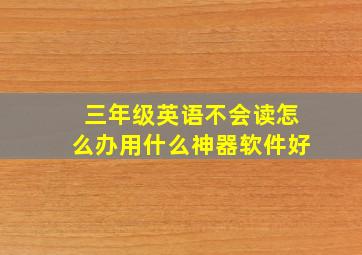 三年级英语不会读怎么办用什么神器软件好